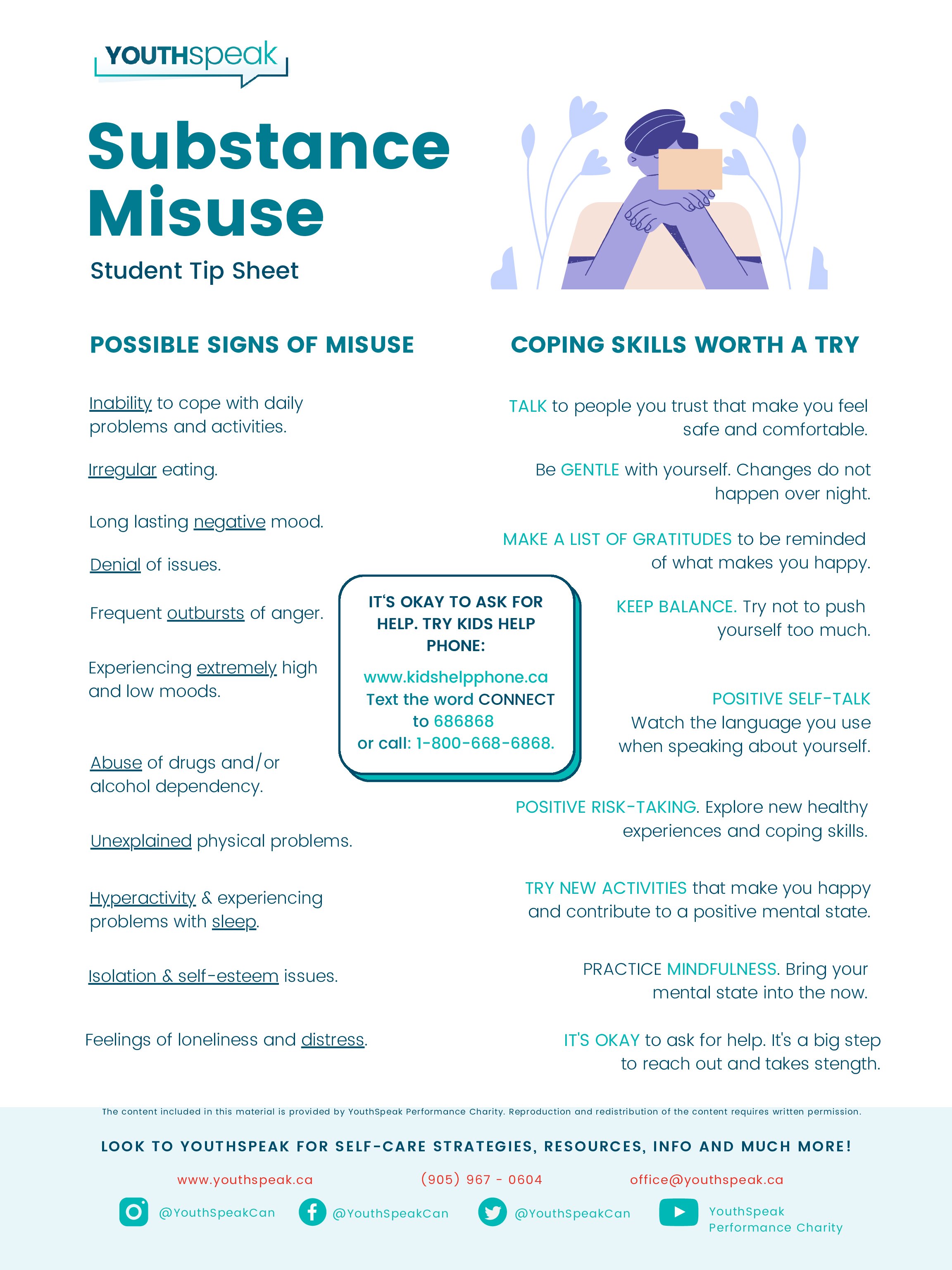 YOUTHspeak

Substance Misuse

Student Tip Sheet

POSSIBLE SIGNS OF MISUSE

Inability to cope with daily problems and activities.

Irregular eating.

Long lasting negative mood.

Denial of issues.

Frequent outbursts of anger.

Experiencing extremely high and low moods.

Abuse of drugs and/or alcohol dependency.

Unexplained physical problems.

Hyperactivity & experiencing problems with sleep.

Isolation & self-esteem issues.

Feelings of loneliness and distress.

IT'S OKAY TO ASK FOR HELP. TRY KIDS HELP PHONE:

www.kidshelpphone.ca
Text the word CONNECT to 686868
or call: 1-800-668-6868.

COPING SKILLS WORTH A TRY

TALK to people you trust that make you feel safe and comfortable.

Be GENTLE with yourself. Changes do not happen over night.

MAKE A LIST OF GRATITUDES to be reminded of what makes you happy.

KEEP BALANCE. Try not to push yourself too much.

POSITIVE SELF-TALK
Watch the language you use when speaking about yourself.

POSITIVE RISK-TAKING. Explore new healthy experiences and coping skills.

TRY NEW ACTIVITIES that make you happy and contribute to a positive mental state.

PRACTICE MINDFULNESS. Bring your mental state into the now.

IT'S OKAY to ask for help. It's a big step to reach out and takes stength.

The content included in this material is provided by YouthSpeak Performance Charity. Reproduction and redistribution of the content requires written permission.

LOOK TO YOUTHSPEAK FOR SELF-CARE STRATEGIES, RESOURCES, INFO AND MUCH MORE!

www.youthspeak.ca (905) 967 - 0604 office@youthspeak.ca

@YouthSpeakCan @YouthSpeakCan @YouthSpeakCan YouthSpeak Performance Charity